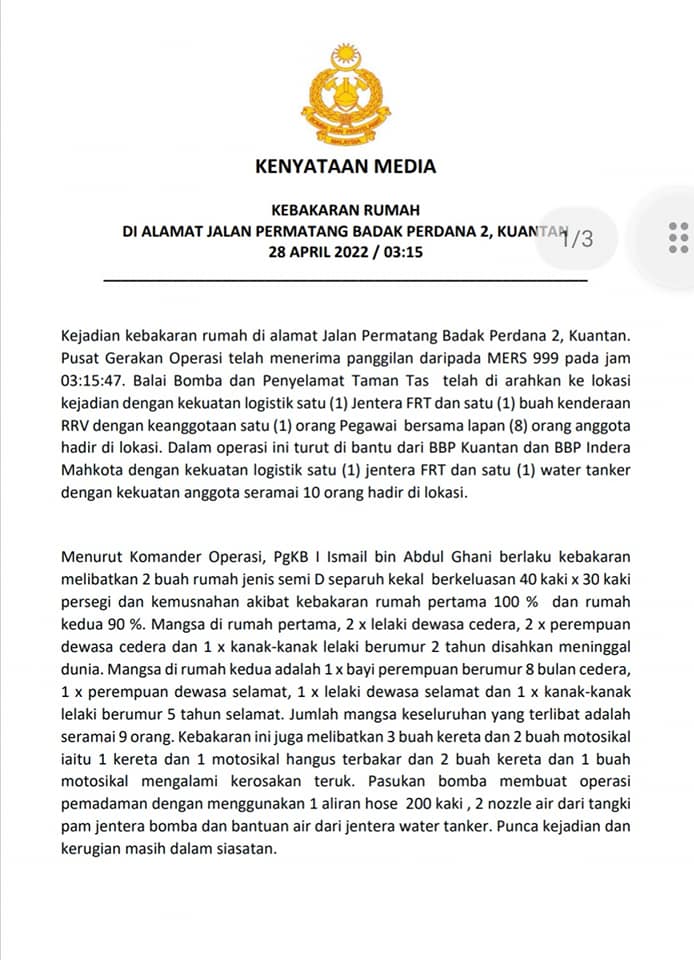 KENYATAAN MEDIA

KEBAKARAN RUMAH
DI ALAMAT JALAN PERMATANG BADAK PERDANA 2, KUANTAN
28 APRIL 2022 / 03:15

1/3

Kejadian kebakaran rumah di alamat Jalan Permatang Badak Perdana 2, Kuantan. Pusat Gerakan Operasi telah menerima panggilan daripada MERS 999 pada jam 03:15:47. Balai Bomba dan Penyelamat Taman Tas telah di arahkan ke lokasi kejadian dengan kekuatan logistik satu (1) Jentera FRT dan satu (1) buah kenderaan RRV dengan keanggotaan satu (1) orang Pegawai bersama lapan (8) orang anggota hadir di lokasi. Dalam operasi ini turut di bantu dari BBP Kuantan dan BBP Indera Mahkota dengan kekuatan logistik satu (1) jentera FRT dan satu (1) water tanker dengan kekuatan anggota seramai 10 orang hadir di lokasi.

Menurut Komander Operasi, PgKB I Ismail bin Abdul Ghani berlaku kebakaran melibatkan 2 buah rumah jenis semi D separuh kekal berkeluasan 40 kaki x 30 kaki persegi dan kemusnahan akibat kebakaran rumah pertama 100 % dan rumah kedua 90 %. Mangsa di rumah pertama, 2 x lelaki dewasa cedera, 2 x perempuan dewasa cedera dan 1 x kanak-kanak lelaki berumur 2 tahun disahkan meninggal dunia. Mangsa di rumah kedua adalah 1 x bayi perempuan berumur 8 bulan cedera, 1 x perempuan dewasa selamat, 1 x lelaki dewasa selamat dan 1 x kanak-kanak lelaki berumur 5 tahun selamat. Jumlah mangsa keseluruhan yang terlibat adalah seramai 9 orang. Kebakaran ini juga melibatkan 3 buah kereta dan 2 buah motosikal iaitu 1 kereta dan 1 motosikal hangus terbakar dan 2 buah kereta dan 1 buah motosikal mengalami kerosakan teruk. Pasukan bomba membuat operasi pemadaman dengan menggunakan 1 aliran hose 200 kaki , 2 nozzle air dari tangki pam jentera bomba dan bantuan air dari jentera water tanker. Punca kejadian dan kerugian masih dalam siasatan.